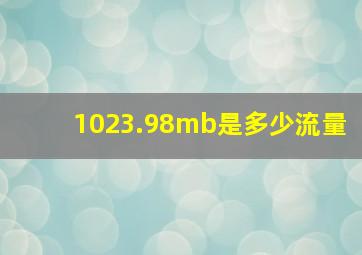 1023.98mb是多少流量